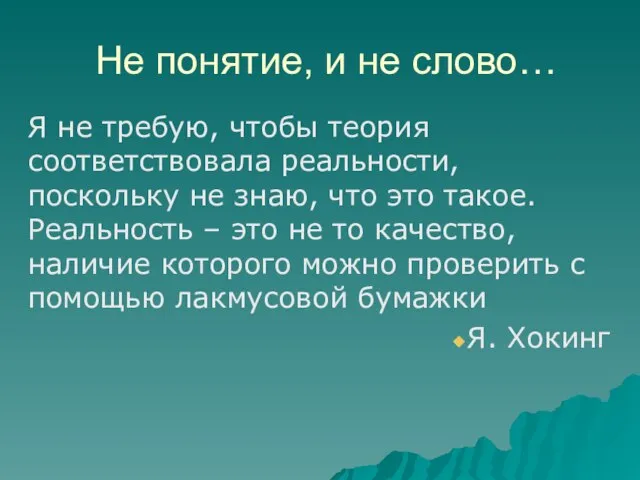 Не понятие, и не слово…

Я не требую, чтобы теория соответствовала реальности, поскольку не знаю, что это такое. Реальность – это не то качество, наличие которого можно проверить с помощью лакмусовой бумажки

Я. Хокинг